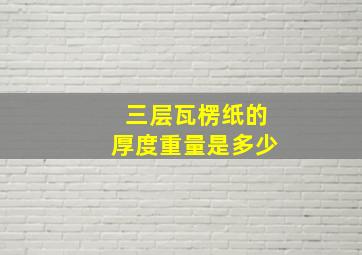 三层瓦楞纸的
厚度重量是多少